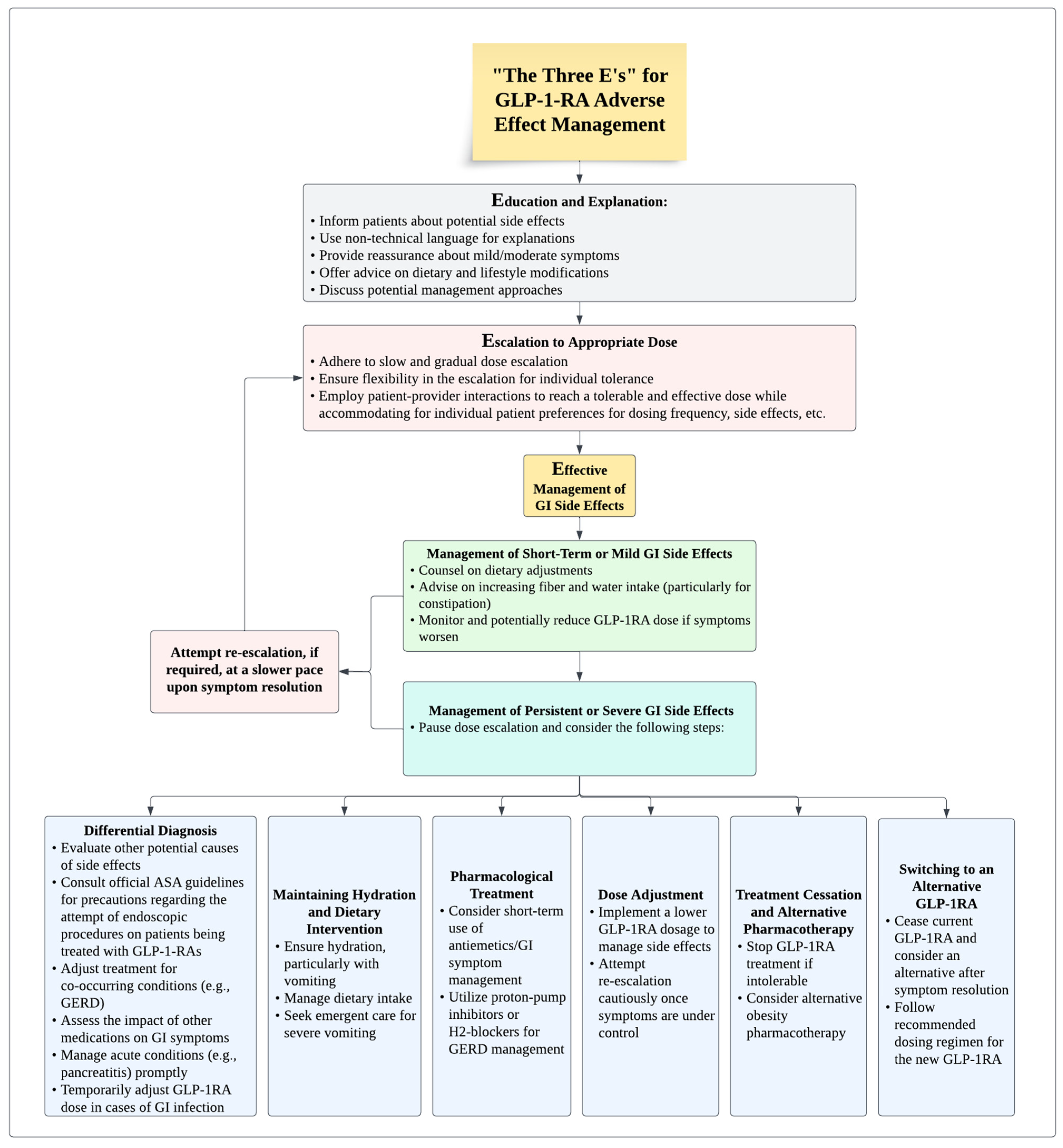 "The Three E's" for GLP-1-RA Adverse Effect Management

Education and Explanation:
• Inform patients about potential side effects
• Use non-technical language for explanations
• Provide reassurance about mild/moderate symptoms
• Offer advice on dietary and lifestyle modifications
• Discuss potential management approaches

Escalation to Appropriate Dose
• Adhere to slow and gradual dose escalation
• Ensure flexibility in the escalation for individual tolerance
• Employ patient-provider interactions to reach a tolerable and effective dose while accommodating for individual patient preferences for dosing frequency, side effects, etc.

Effective Management of GI Side Effects

Management of Short-Term or Mild GI Side Effects
• Counsel on dietary adjustments
• Advise on increasing fiber and water intake (particularly for constipation)
• Monitor and potentially reduce GLP-1RA dose if symptoms worsen

Attempt re-escalation, if required, at a slower pace upon symptom resolution

Management of Persistent or Severe GI Side Effects
• Pause dose escalation and consider the following steps:

Differential Diagnosis
• Evaluate other potential causes of side effects
• Consult official ASA guidelines for precautions regarding the attempt of endoscopic procedures on patients being treated with GLP-1-RAs
• Adjust treatment for co-occurring conditions (e.g., GERD)
• Assess the impact of other medications on GI symptoms
• Manage acute conditions (e.g., pancreatitis) promptly
• Temporarily adjust GLP-1RA dose in cases of GI infection

Maintaining Hydration and Dietary Intervention
• Ensure hydration, particularly with vomiting
• Manage dietary intake
• Seek emergent care for severe vomiting

Pharmacological Treatment
• Consider short-term use of antiemetics/GI symptom management
• Utilize proton-pump inhibitors or H2-blockers for GERD management

Dose Adjustment
• Implement a lower GLP-1RA dosage to manage side effects
• Attempt re-escalation cautiously once symptoms are under control

Treatment Cessation and Alternative Pharmacotherapy
• Stop GLP-1RA treatment if intolerable
• Consider alternative obesity pharmacotherapy

Switching to an Alternative GLP-1RA
• Cease current GLP-1RA and consider an alternative after symptom resolution
• Follow recommended dosing regimen for the new GLP-1RA